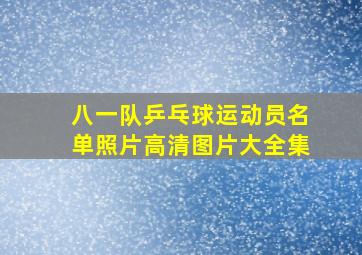 八一队乒乓球运动员名单照片高清图片大全集